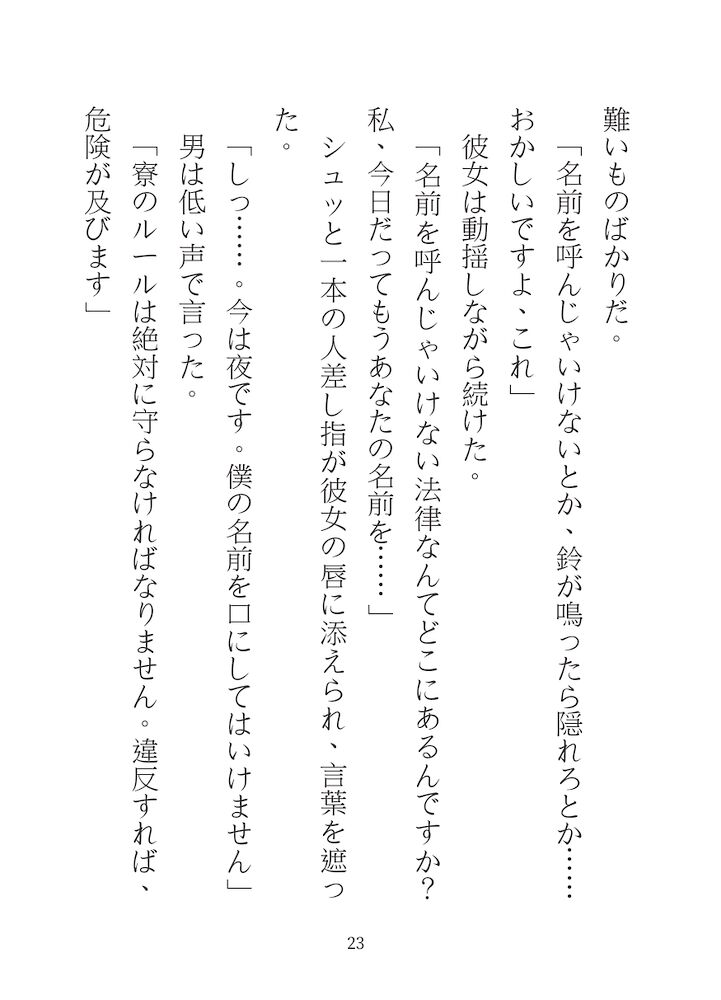 難いものばかりだ。

「名前を呼んじゃいけないとか、鈴が鳴ったら隠れろとか……おかしいですよ、これ」

彼女は動揺しながら続けた。

「名前を呼んじゃいけない法律なんてどこにあるんですか？私、今日だってもうあなたの名前を……」

シュッと一本の人差し指が彼女の唇に添えられ、言葉を遮った。

「しっ……。今は夜です。僕の名前を口にしてはいけません」

男は低い声で言った。

「寮のルールは絶対に守らなければなりません。違反すれば、危険が及びます」

23